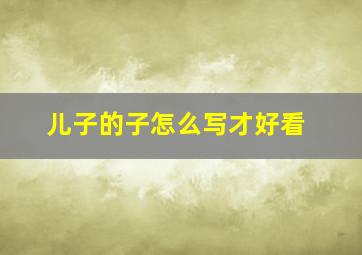 儿子的子怎么写才好看